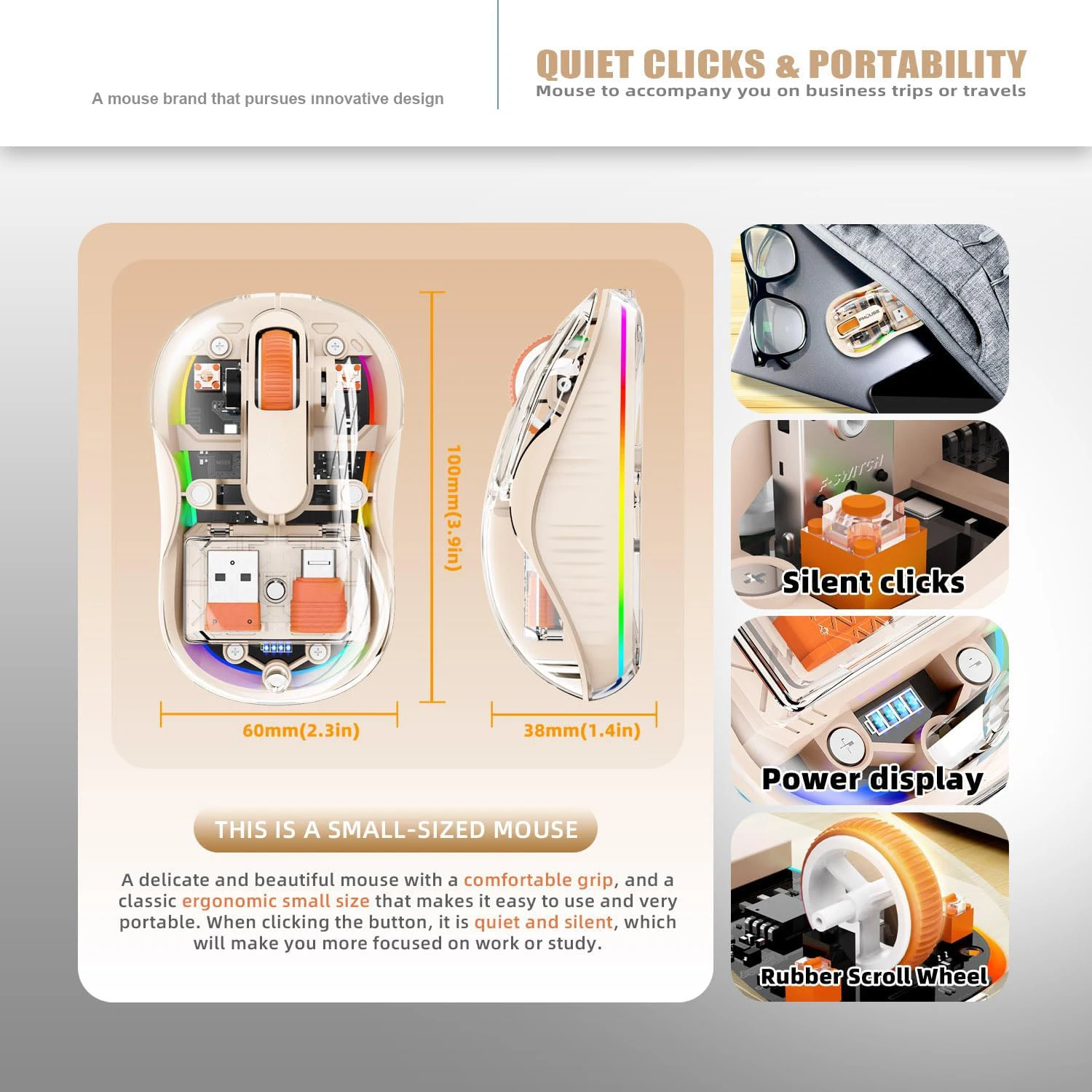 A mouse brand that pursues innovative design

QUIET CLICKS & PORTABILITY
Mouse to accompany you on business trips or travels

100mm(3.9in)

60mm(2.3in)

38mm(1.4in)

THIS IS A SMALL-SIZED MOUSE

A delicate and beautiful mouse with a comfortable grip, and a classic ergonomic small size that makes it easy to use and very portable. When clicking the button, it is quiet and silent, which will make you more focused on work or study.

Silent clicks

Power display

Rubber Scroll Wheel